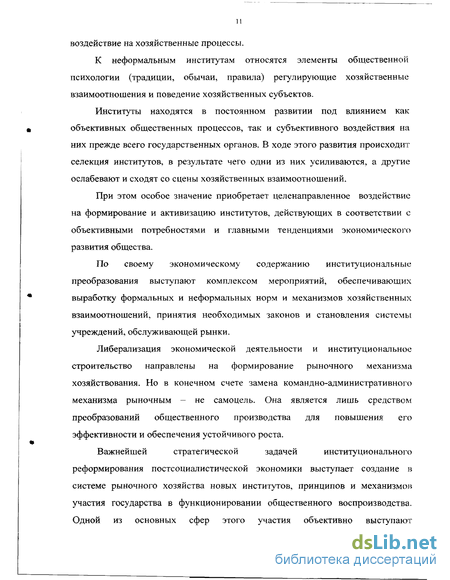 11

воздействие на хозяйственные процессы.

К неформальным институтам относятся элементы общественной психологии (традиции, обычаи, правила) регулирующие хозяйственные взаимоотношения и поведение хозяйственных субъектов.

Институты находятся в постоянном развитии под влиянием как объективных общественных процессов, так и субъективного воздействия на них прежде всего государственных органов. В ходе этого развития происходит селекция институтов, в результате чего одни из них усиливаются, а другие ослабевают и сходят со сцены хозяйственных взаимоотношений.

При этом особое значение приобретает целенаправленное воздействие на формирование и активизацию институтов, действующих в соответствии с объективными потребностями и главными тенденциями экономического развития общества.

По своему экономическому содержанию институциональные преобразования выступают комплексом мероприятий, обеспечивающих выработку формальных и неформальных норм и механизмов хозяйственных взаимоотношений, принятия необходимых законов и становления системы учреждений, обслуживающей рынки.

Либерализация экономической деятельности и институциональное строительство направлены на формирование рыночного механизма хозяйствования. Но в конечном счете замена командно-административного механизма рыночным – не самоцель. Она является лишь средством преобразований общественного производства для повышения его эффективности и обеспечения устойчивого роста.

Важнейшей стратегической задачей институционального реформирования постсоциалистической экономики выступает создание в системе рыночного хозяйства новых институтов, принципов и механизмов участия государства в функционировании общественного воспроизводства. Одной из основных сфер этого участия объективно выступают

dsLib.net
библиотека диссертаций